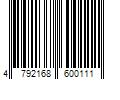 4 792168 600111